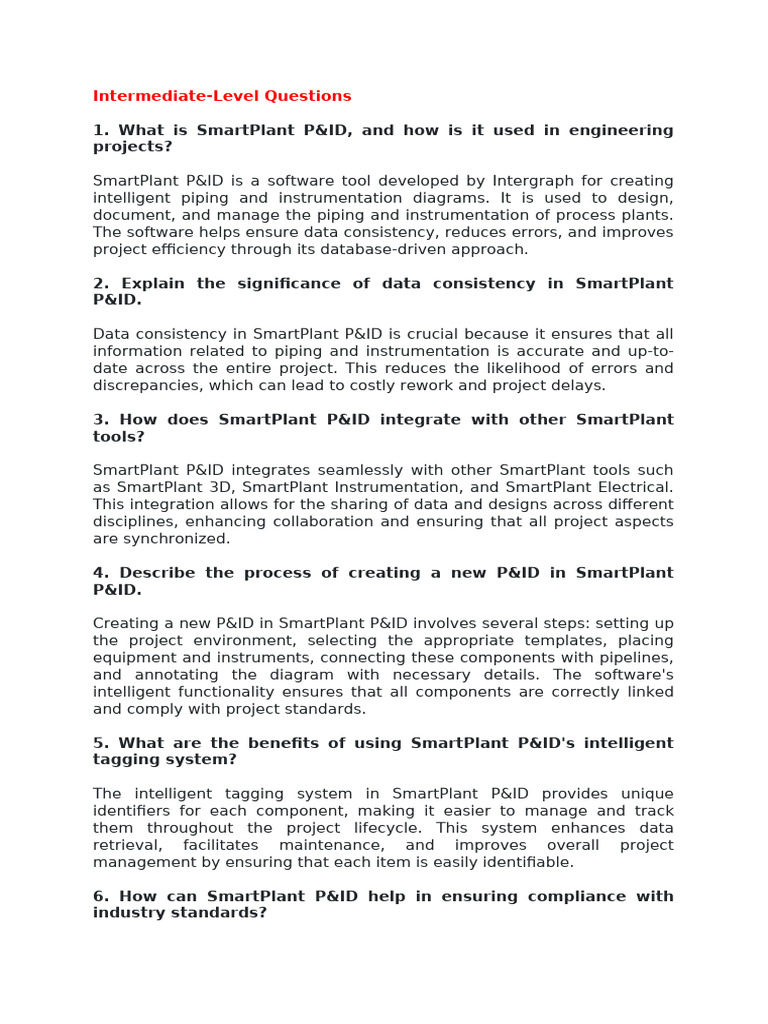 Intermediate-Level Questions

1. What is SmartPlant P&ID, and how is it used in engineering projects?

SmartPlant P&ID is a software tool developed by Intergraph for creating intelligent piping and instrumentation diagrams. It is used to design, document, and manage the piping and instrumentation of process plants. The software helps ensure data consistency, reduces errors, and improves project efficiency through its database-driven approach.

2. Explain the significance of data consistency in SmartPlant P&ID.

Data consistency in SmartPlant P&ID is crucial because it ensures that all information related to piping and instrumentation is accurate and up-to-date across the entire project. This reduces the likelihood of errors and discrepancies, which can lead to costly rework and project delays.

3. How does SmartPlant P&ID integrate with other SmartPlant tools?

SmartPlant P&ID integrates seamlessly with other SmartPlant tools such as SmartPlant 3D, SmartPlant Instrumentation, and SmartPlant Electrical. This integration allows for the sharing of data and designs across different disciplines, enhancing collaboration and ensuring that all project aspects are synchronized.

4. Describe the process of creating a new P&ID in SmartPlant P&ID.

Creating a new P&ID in SmartPlant P&ID involves several steps: setting up the project environment, selecting the appropriate templates, placing equipment and instruments, connecting these components with pipelines, and annotating the diagram with necessary details. The software's intelligent functionality ensures that all components are correctly linked and comply with project standards.

5. What are the benefits of using SmartPlant P&ID's intelligent tagging system?

The intelligent tagging system in SmartPlant P&ID provides unique identifiers for each component, making it easier to manage and track them throughout the project lifecycle. This system enhances data retrieval, facilitates maintenance, and improves overall project management by ensuring that each item is easily identifiable.

6. How can SmartPlant P&ID help in ensuring compliance with industry standards?